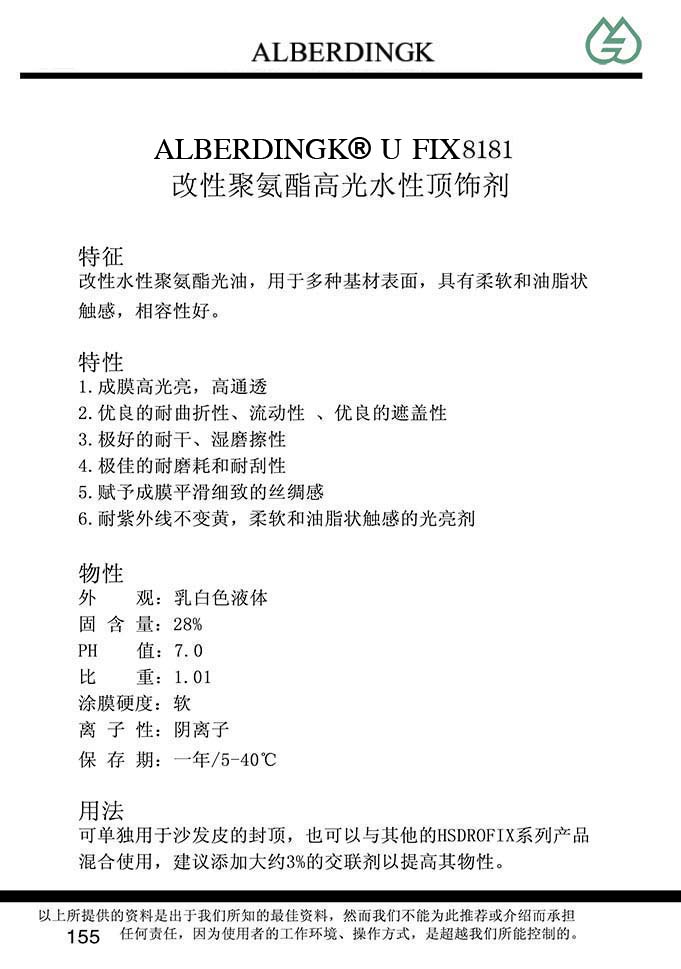 ALBERDINGK

ALBERDINGK® U FIX8181
改性聚氨酯高光水性顶饰剂

特征
改性水性聚氨酯光油，用于多种基材表面，具有柔软和油脂状触感，相容性好。

特性
1.成膜高光亮，高通透
2.优良的耐曲折性、流动性 、优良的遮盖性
3.极好的耐干、湿磨擦性
4.极佳的耐磨耗和耐刮性
5.赋予成膜平滑细致的丝绸感
6.耐紫外线不变黄，柔软和油脂状触感的光亮剂

物性
外 观：乳白色液体
固 含 量：28%
PH 值：7.0
比 重：1.01
涂膜硬度：软
离 子 性：阴离子
保 存 期：一年/5-40℃

用法
可单独用于沙发皮的封顶，也可以与其他的HSDROFIX系列产品混合使用，建议添加大约3%的交联剂以提高其物性。

以上所提供的资料是出于我们所知的最佳资料，然而我们不能为此推荐或介绍而承担任何责任，因为使用者的工作环境、操作方式，是超越我们所能控制的。
155